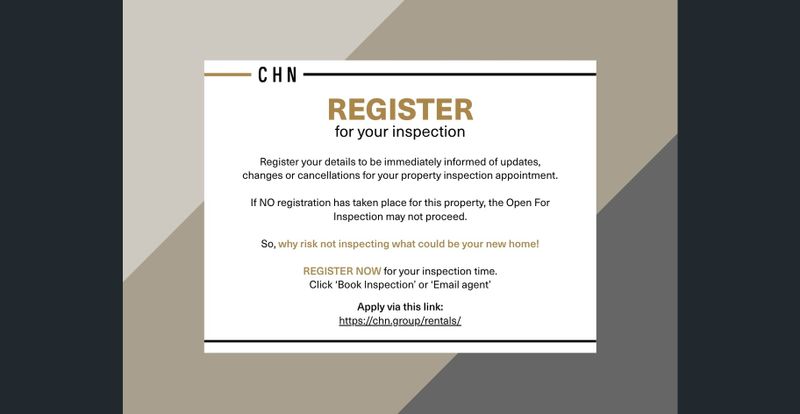 CHN

REGISTER
for your inspection

Register your details to be immediately informed of updates, changes or cancellations for your property inspection appointment.

If NO registration has taken place for this property, the Open For Inspection may not proceed.

So, why risk not inspecting what could be your new home!

REGISTER NOW for your inspection time.
Click 'Book Inspection' or 'Email agent'

Apply via this link:
https://chn.group/rentals/